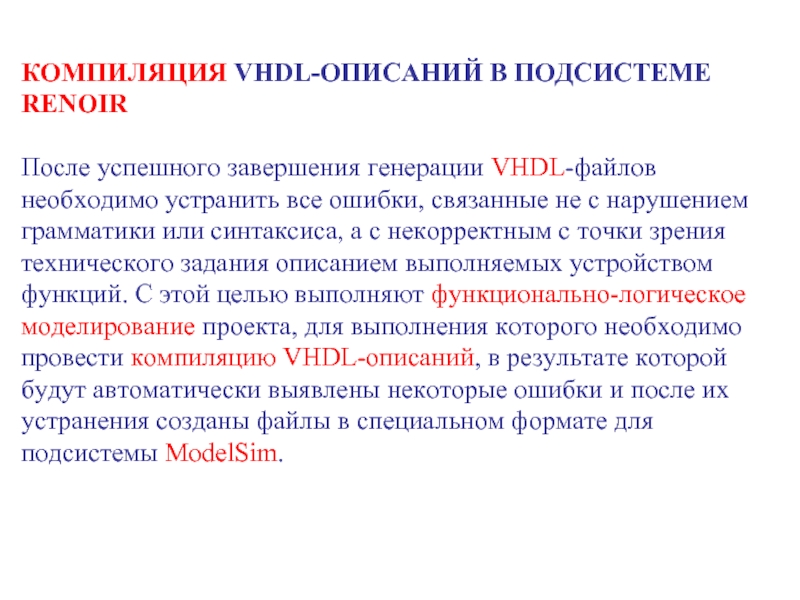 КОМПИЛЯЦИЯ VHDL-ОПИСАНИЙ В ПОДСИСТЕМЕ RENOIR

После успешного завершения генерации VHDL-файлов необходимо устранить все ошибки, связанные не с нарушением грамматики или синтаксиса, а с некорректным с точки зрения технического задания описанием выполняемых устройством функций. С этой целью выполняют функционально-логическое моделирование проекта, для выполнения которого необходимо провести компиляцию VHDL-описаний, в результате которой будут автоматически выявлены некоторые ошибки и после их устранения созданы файлы в специальном формате для подсистемы ModelSim.